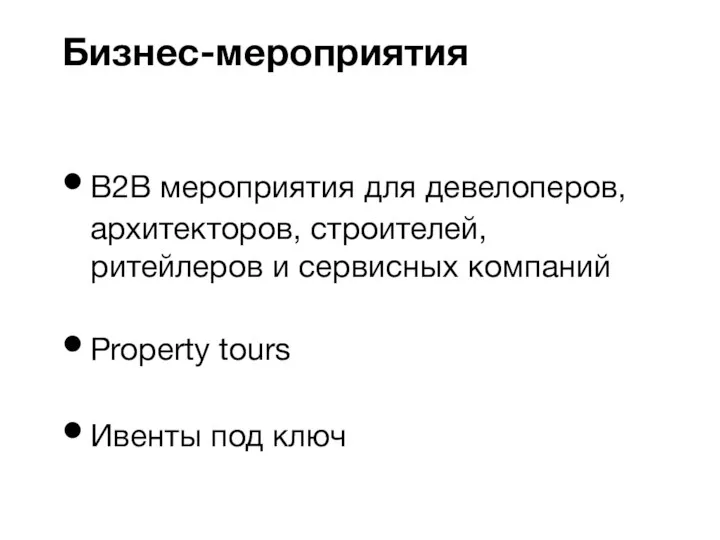 Бизнес-мероприятия

• B2B мероприятия для девелоперов, архитекторов, строителей, ритейлеров и сервисных компаний

• Property tours

• Ивенты под ключ